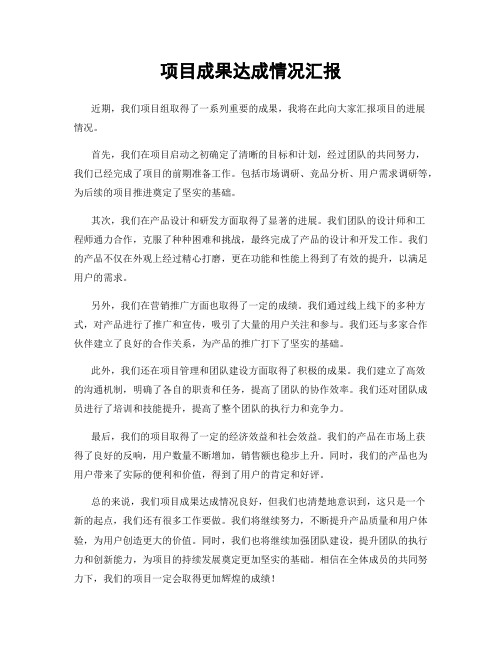 项目成果达成情况汇报

近期，我们项目组取得了一系列重要的成果，我将在此向大家汇报项目的进展情况。

首先，我们在项目启动之初确定了清晰的目标和计划，经过团队的共同努力，我们已经完成了项目的前期准备工作。包括市场调研、竞品分析、用户需求调研等，为后续的项目推进奠定了坚实的基础。

其次，我们在产品设计和研发方面取得了显著的进展。我们团队的设计师和工程师通力合作，克服了种种困难和挑战，最终完成了产品的设计和开发工作。我们的产品不仅在外观上经过精心打磨，更在功能和性能上得到了有效的提升，以满足用户的需求。

另外，我们在营销推广方面也取得了一定的成绩。我们通过线上线下的多种方式，对产品进行了推广和宣传，吸引了大量的用户关注和参与。我们还与多家合作伙伴建立了良好的合作关系，为产品的推广打下了坚实的基础。

此外，我们还在项目管理和团队建设方面取得了积极的成果。我们建立了高效的沟通机制，明确了各自的职责和任务，提高了团队的协作效率。我们还对团队成员进行了培训和技能提升，提高了整个团队的执行力和竞争力。

最后，我们的项目取得了一定的经济效益和社会效益。我们的产品在市场上获得了良好的反响，用户数量不断增加，销售额也稳步上升。同时，我们的产品也为用户带来了实际的便利和价值，得到了用户的肯定和好评。

总的来说，我们项目成果达成情况良好，但我们也清楚地意识到，这只是一个新的起点，我们还有很多工作要做。我们将继续努力，不断提升产品质量和用户体验，为用户创造更大的价值。同时，我们也将继续加强团队建设，提升团队的执行力和创新能力，为项目的持续发展奠定更加坚实的基础。相信在全体成员的共同努力下，我们的项目一定会取得更加辉煌的成绩！